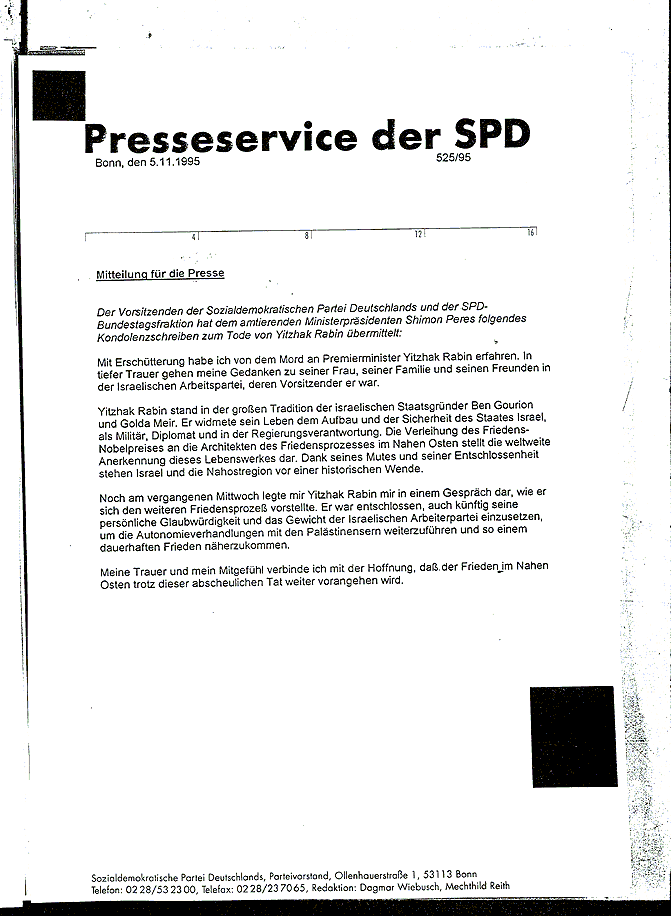 Presseservice der SPD

Bonn, den 5.11.1995

525/95

4 8 12 16

Mitteilung für die Presse

Der Vorsitzenden der Sozialdemokratischen Partei Deutschlands und der SPD-Bundestagsfraktion hat dem amtierenden Ministerpräsidenten Shimon Peres folgendes Kondolenzschreiben zum Tode von Yitzhak Rabin übermittelt:

Mit Erschütterung habe ich von dem Mord an Premierminister Yitzhak Rabin erfahren. In tiefer Trauer gehen meine Gedanken zu seiner Frau, seiner Familie und seinen Freunden in der Israelischen Arbeitspartei, deren Vorsitzender er war.

Yitzhak Rabin stand in der großen Tradition der israelischen Staatsgründer Ben Gourion und Golda Meir. Er widmete sein Leben dem Aufbau und der Sicherheit des Staates Israel, als Militär, Diplomat und in der Regierungsverantwortung. Die Verleihung des Friedens-Nobelpreises an die Architekten des Friedensprozesses im Nahen Osten stellt die weltweite Anerkennung dieses Lebenswerkes dar. Dank seines Mutes und seiner Entschlossenheit stehen Israel und die Nahostregion vor einer historischen Wende.

Noch am vergangenen Mittwoch legte mir Yitzhak Rabin mir in einem Gespräch dar, wie er sich den weiteren Friedensprozeß vorstellte. Er war entschlossen, auch künftig seine persönliche Glaubwürdigkeit und das Gewicht der Israelischen Arbeiterpartei einzusetzen, um die Autonomieverhandlungen mit den Palästinensern weiterzuführen und so einem dauerhaften Frieden näherzukommen.

Meine Trauer und mein Mitgefühl verbinde ich mit der Hoffnung, daß der Frieden im Nahen Osten trotz dieser abscheulichen Tat weiter vorangehen wird.

Sozialdemokratische Partei Deutschlands, Parteivorstand, Ollenhauerstraße 1, 53113 Bonn
Telefon: 02 28/53 23 00, Telefax: 02 28/23 70 65, Redaktion: Dagmar Wiebusch, Mechthild Reith